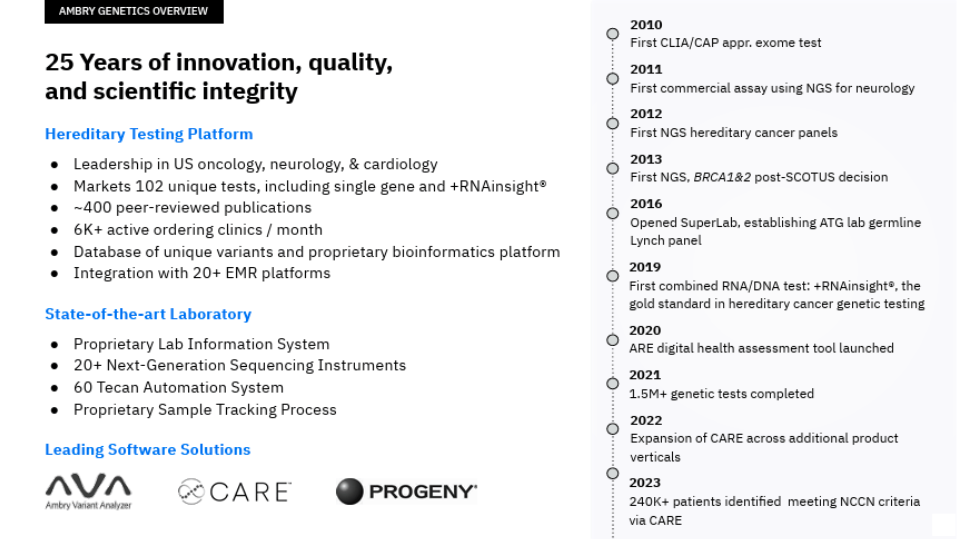 AMBRY GENETICS OVERVIEW

25 Years of innovation, quality, and scientific integrity

Hereditary Testing Platform

• Leadership in US oncology, neurology, & cardiology
• Markets 102 unique tests, including single gene and +RNAinsight®
• ~400 peer-reviewed publications
• 6K+ active ordering clinics / month
• Database of unique variants and proprietary bioinformatics platform
• Integration with 20+ EMR platforms

State-of-the-art Laboratory

• Proprietary Lab Information System
• 20+ Next-Generation Sequencing Instruments
• 60 Tecan Automation System
• Proprietary Sample Tracking Process

Leading Software Solutions

AVA
Ambry Variant Analyzer

CARE

PROGENY

2010
First CLIA/CAP appr. exome test

2011
First commercial assay using NGS for neurology

2012
First NGS hereditary cancer panels

2013
First NGS, BRCA1&2 post-SCOTUS decision

2016
Opened SuperLab, establishing ATG lab germline Lynch panel

2019
First combined RNA/DNA test: +RNAinsight®, the gold standard in hereditary cancer genetic testing

2020
ARE digital health assessment tool launched

2021
1.5M+ genetic tests completed

2022
Expansion of CARE across additional product verticals

2023
240K+ patients identified meeting NCCN criteria via CARE